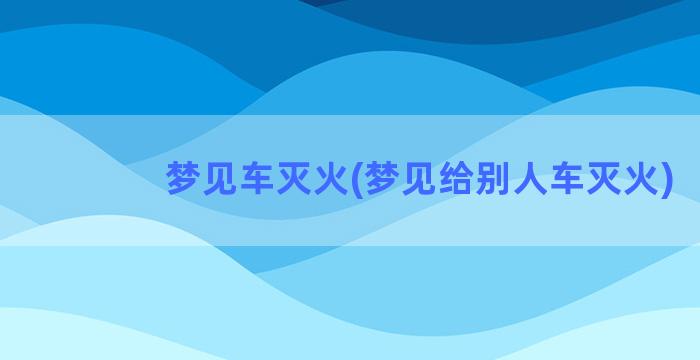 梦见车灭火(梦见给别人车灭火)